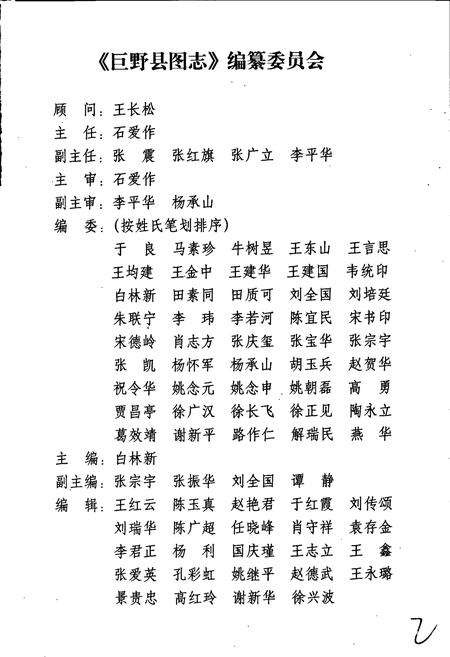 《巨野县图志》编纂委员会

顾　问：王长松
主　任：石爱作
副主任：张　震　张红旗　张广立　李平华
主　审：石爱作
副主审：李平华　杨承山
编　委：（按姓氏笔划排序）
于　良　马素珍　牛树昱　王东山　王言思
王均建　王金中　王建华　王建国　韦统印
白林新　田素同　田质可　刘全国　刘培廷
朱联宁　李　玮　李若河　陈宜民　宋书印
宋德岭　肖志方　张庆玺　张宝华　张宗宇
张　凯　杨怀军　杨承山　胡玉兵　赵贺华
祝令华　姚念元　姚念申　姚朝磊　高　勇
贾昌亭　徐广汉　徐长飞　徐正见　陶永立
葛效靖　谢新平　路作仁　解瑞民　燕　华
主　编：白林新
副主编：张宗宇　张振华　刘全国　谭　静
编　辑：王红云　陈玉真　赵艳君　于红霞　刘传颂
刘瑞华　陈广超　任晓峰　肖守祥　袁存金
李君正　杨　利　国庆瑾　王志立　王　鑫
张爱英　孔彩虹　姚继平　赵德武　王永璐
景贵忠　高红玲　谢新华　徐兴波

2